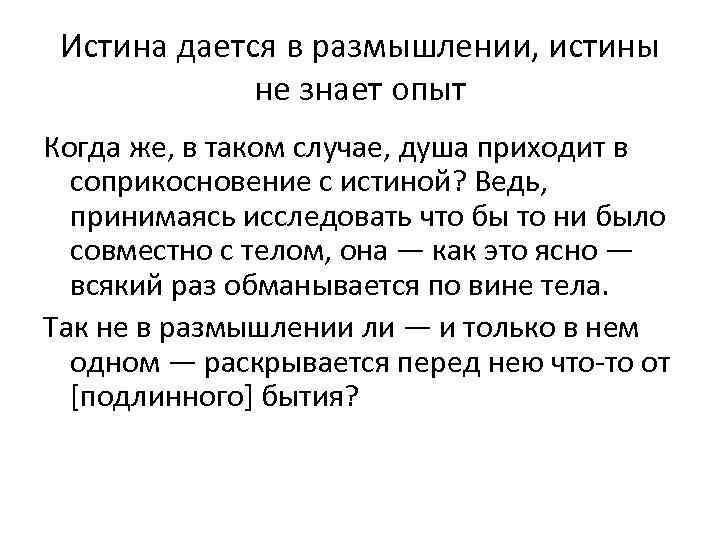 Истина дается в размышлении, истины не знает опыт

Когда же, в таком случае, душа приходит в соприкосновение с истиной? Ведь, принимаясь исследовать что бы то ни было совместно с телом, она — как это ясно — всякий раз обманывается по вине тела.

Так не в размышлении ли — и только в нем одном — раскрывается перед нею что-то от [подлинного] бытия?